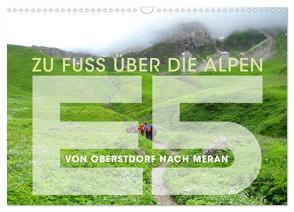 ZU FUSS ÜBER DIE ALPEN

E5

VON OBERSTDORF NACH MERAN